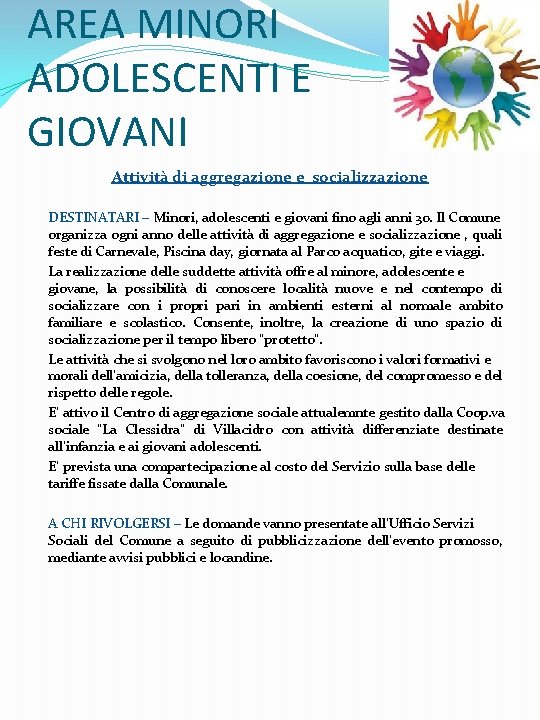 AREA MINORI ADOLESCENTI E GIOVANI

Attività di aggregazione e socializzazione

DESTINATARI – Minori, adolescenti e giovani fino agli anni 30. Il Comune organizza ogni anno delle attività di aggregazione e socializzazione , quali feste di Carnevale, Piscina day, giornata al Parco acquatico, gite e viaggi.

La realizzazione delle suddette attività offre al minore, adolescente e giovane, la possibilità di conoscere località nuove e nel contempo di socializzare con i propri pari in ambienti esterni al normale ambito familiare e scolastico. Consente, inoltre, la creazione di uno spazio di socializzazione per il tempo libero "protetto".

Le attività che si svolgono nel loro ambito favoriscono i valori formativi e morali dell'amicizia, della tolleranza, della coesione, del compromesso e del rispetto delle regole.

E' attivo il Centro di aggregazione sociale attualemnte gestito dalla Coop.va sociale "La Clessidra" di Villacidro con attività differenziate destinate all'infanzia e ai giovani adolescenti.

E' prevista una compartecipazione al costo del Servizio sulla base delle tariffe fissate dalla Comunale.

A CHI RIVOLGERSI – Le domande vanno presentate all'Ufficio Servizi Sociali del Comune a seguito di pubblicizzazione dell'evento promosso, mediante avvisi pubblici e locandine.